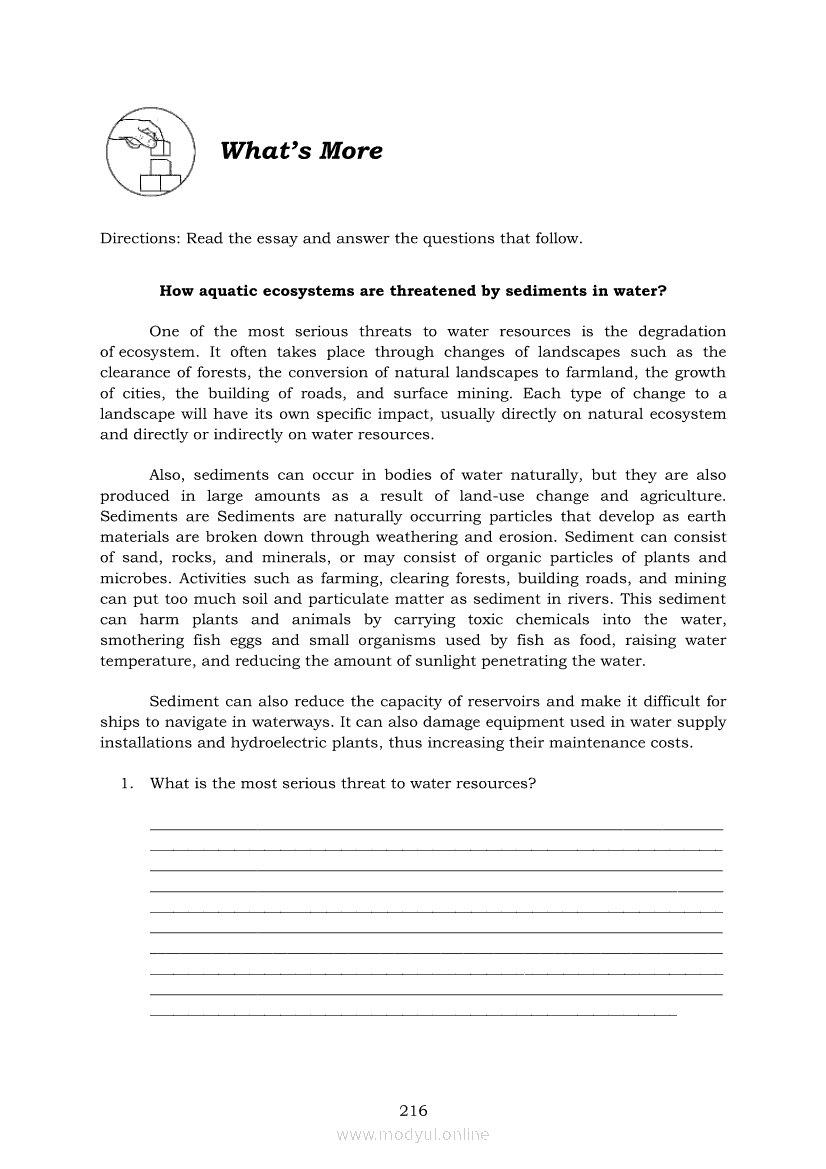 What's More

Directions: Read the essay and answer the questions that follow.

How aquatic ecosystems are threatened by sediments in water?

One of the most serious threats to water resources is the degradation of ecosystem. It often takes place through changes of landscapes such as the clearance of forests, the conversion of natural landscapes to farmland, the growth of cities, the building of roads, and surface mining. Each type of change to a landscape will have its own specific impact, usually directly on natural ecosystem and directly or indirectly on water resources.

Also, sediments can occur in bodies of water naturally, but they are also produced in large amounts as a result of land-use change and agriculture. Sediments are Sediments are naturally occurring particles that develop as earth materials are broken down through weathering and erosion. Sediment can consist of sand, rocks, and minerals, or may consist of organic particles of plants and microbes. Activities such as farming, clearing forests, building roads, and mining can put too much soil and particulate matter as sediment in rivers. This sediment can harm plants and animals by carrying toxic chemicals into the water, smothering fish eggs and small organisms used by fish as food, raising water temperature, and reducing the amount of sunlight penetrating the water.

Sediment can also reduce the capacity of reservoirs and make it difficult for ships to navigate in waterways. It can also damage equipment used in water supply installations and hydroelectric plants, thus increasing their maintenance costs.

1. What is the most serious threat to water resources?

216

www.modyul.online